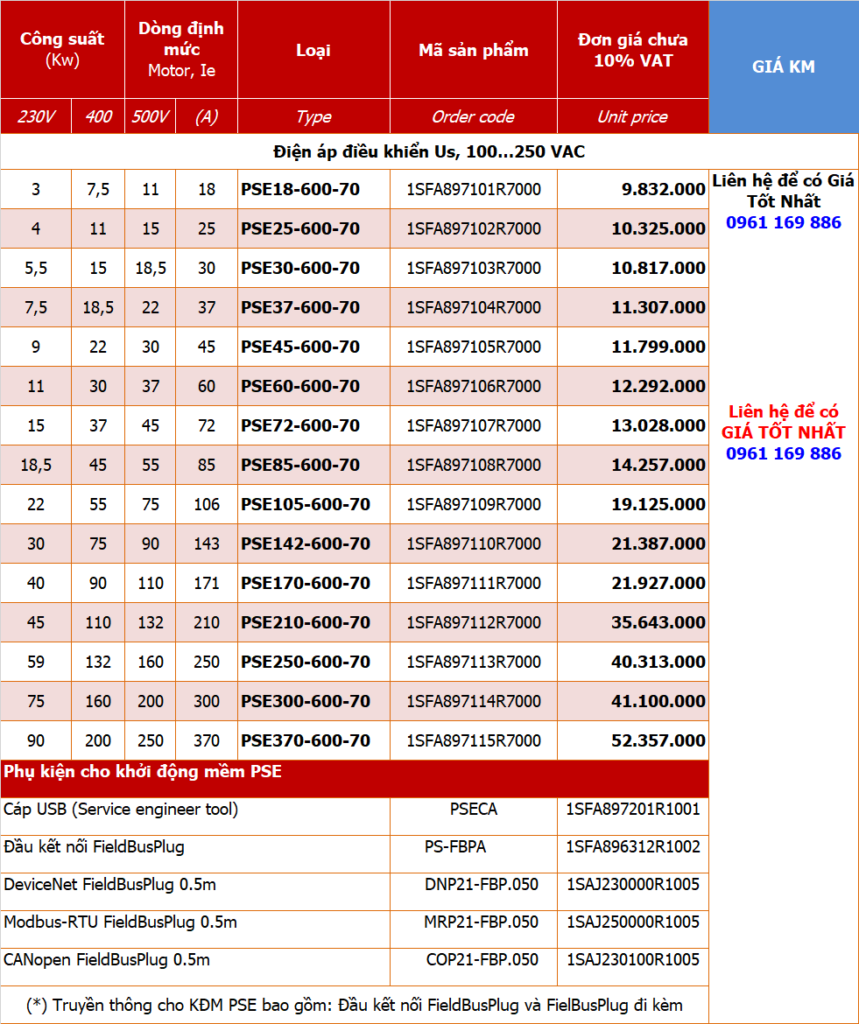 | Công suất (Kw) | | Dòng định mức Motor, Ie | | Loại | Mã sản phẩm | Đơn giá chưa 10% VAT | GIÁ KM |
|---|---|---|---|---|---|---|---|
| 230V | 400 | 500V | (A) | Type | Order code | Unit price | |
| Điện áp điều khiển Us, 100...250 VAC | | | | | | | |
| 3 | 7,5 | 11 | 18 | PSE18-600-70 | 1SFA897101R7000 | 9.832.000 | Liên hệ để có Giá Tốt Nhất 0961 169 886 |
| 4 | 11 | 15 | 25 | PSE25-600-70 | 1SFA897102R7000 | 10.325.000 | |
| 5,5 | 15 | 18,5 | 30 | PSE30-600-70 | 1SFA897103R7000 | 10.817.000 | |
| 7,5 | 18,5 | 22 | 37 | PSE37-600-70 | 1SFA897104R7000 | 11.307.000 | |
| 9 | 22 | 30 | 45 | PSE45-600-70 | 1SFA897105R7000 | 11.799.000 | |
| 11 | 30 | 37 | 60 | PSE60-600-70 | 1SFA897106R7000 | 12.292.000 | |
| 15 | 37 | 45 | 72 | PSE72-600-70 | 1SFA897107R7000 | 13.028.000 | Liên hệ để có GIÁ TỐT NHẤT 0961 169 886 |
| 18,5 | 45 | 55 | 85 | PSE85-600-70 | 1SFA897108R7000 | 14.257.000 | |
| 22 | 55 | 75 | 106 | PSE105-600-70 | 1SFA897109R7000 | 19.125.000 | |
| 30 | 75 | 90 | 143 | PSE142-600-70 | 1SFA897110R7000 | 21.387.000 | |
| 40 | 90 | 110 | 171 | PSE170-600-70 | 1SFA897111R7000 | 21.927.000 | |
| 45 | 110 | 132 | 210 | PSE210-600-70 | 1SFA897112R7000 | 35.643.000 | |
| 59 | 132 | 160 | 250 | PSE250-600-70 | 1SFA897113R7000 | 40.313.000 | |
| 75 | 160 | 200 | 300 | PSE300-600-70 | 1SFA897114R7000 | 41.100.000 | |
| 90 | 200 | 250 | 370 | PSE370-600-70 | 1SFA897115R7000 | 52.357.000 | |

Phụ kiện cho khởi động mềm PSE

| | | |
|---|---|---|
| Cáp USB (Service engineer tool) | PSECA | 1SFA897201R1001 |
| Đầu kết nối FieldBusPlug | PS-FBPA | 1SFA896312R1002 |
| DeviceNet FieldBusPlug 0.5m | DNP21-FBP.050 | 1SAJ230000R1005 |
| Modbus-RTU FieldBusPlug 0.5m | MRP21-FBP.050 | 1SAJ250000R1005 |
| CANopen FieldBusPlug 0.5m | COP21-FBP.050 | 1SAJ230100R1005 |

(*) Truyền thông cho KĐM PSE bao gồm: Đầu kết nối FieldBusPlug và FielBusPlug đi kèm